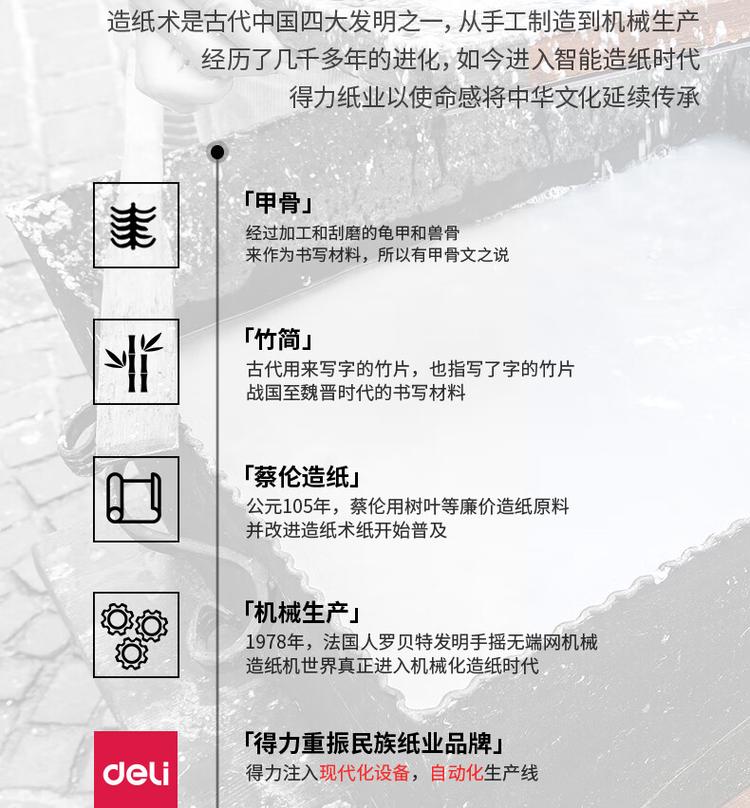 造纸术是古代中国四大发明之一，从手工制造到机械生产
经历了几千多年的进化，如今进入智能造纸时代
得力纸业以使命感将中华文化延续传承

「甲骨」
经过加工和刮磨的龟甲和兽骨
来作为书写材料，所以有甲骨文之说

「竹简」
古代用来写字的竹片，也指写了字的竹片
战国至魏晋时代的书写材料

「蔡伦造纸」
公元105年，蔡伦用树叶等廉价造纸原料
并改进造纸术纸开始普及

「机械生产」
1978年，法国人罗贝特发明手摇无端网机械
造纸机世界真正进入机械化造纸时代

deli
「得力重振民族纸业品牌」
得力注入现代化设备，自动化生产线